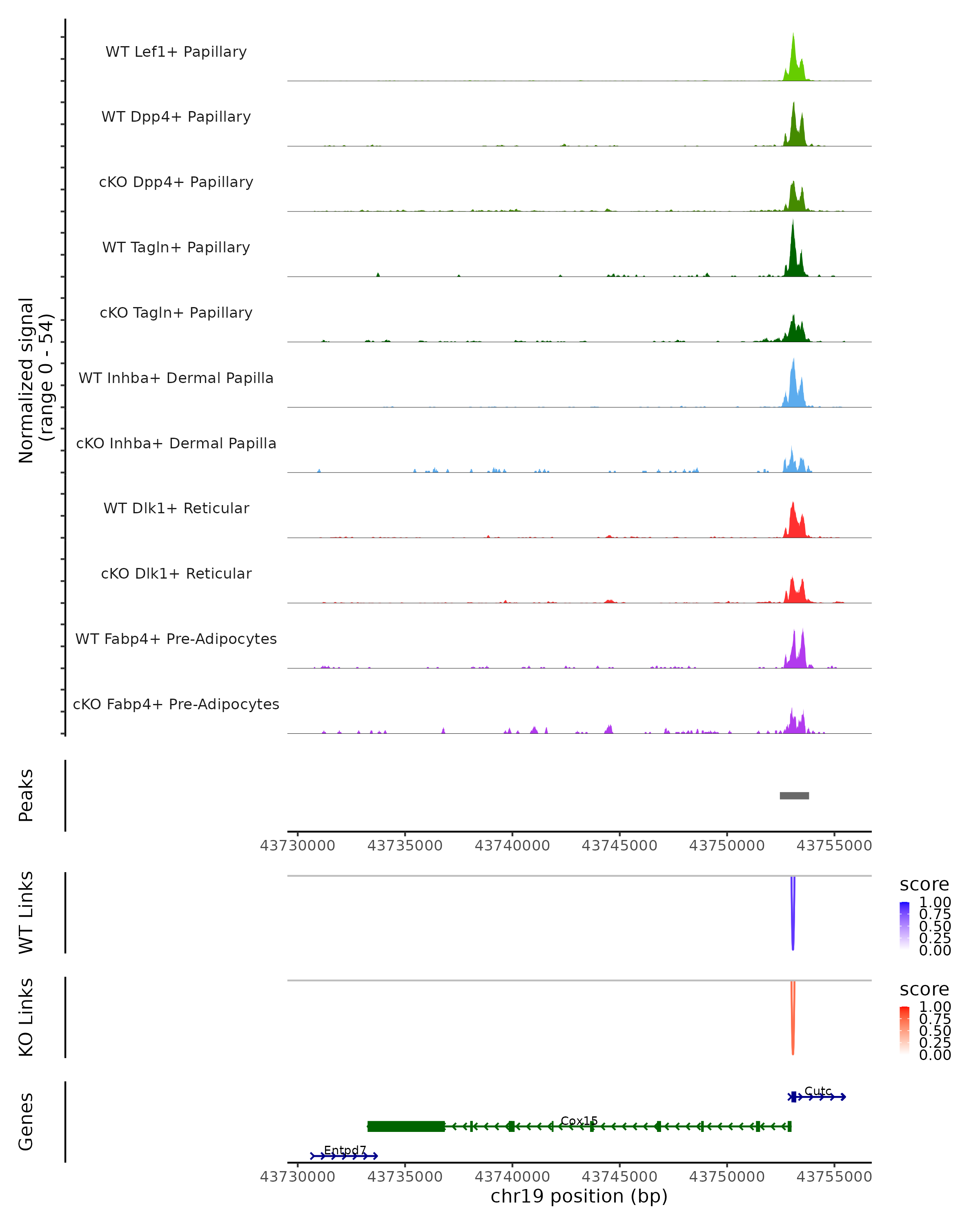 Normalized signal
(range 0 - 54)

WT Lef1+ Papillary

WT Dpp4+ Papillary

cKO Dpp4+ Papillary

WT Tagln+ Papillary

cKO Tagln+ Papillary

WT Inhba+ Dermal Papilla

cKO Inhba+ Dermal Papilla

WT Dlk1+ Reticular

cKO Dlk1+ Reticular

WT Fabp4+ Pre-Adipocytes

cKO Fabp4+ Pre-Adipocytes

Peaks

43730000 43735000 43740000 43745000 43750000 43755000

WT Links

score
1.00
0.75
0.50
0.25
0.00

KO Links

score
1.00
0.75
0.50
0.25
0.00

Genes

Cutc

Cox15

Entpd7

43730000 43735000 43740000 43745000 43750000 43755000
chr19 position (bp)